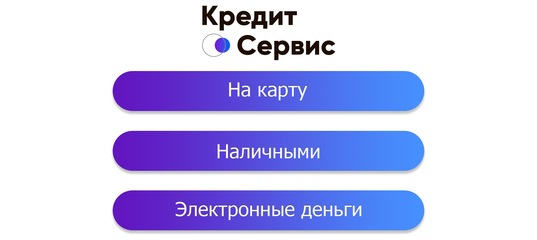 Кредит
Сервис

На карту

Наличными

Электронные деньги